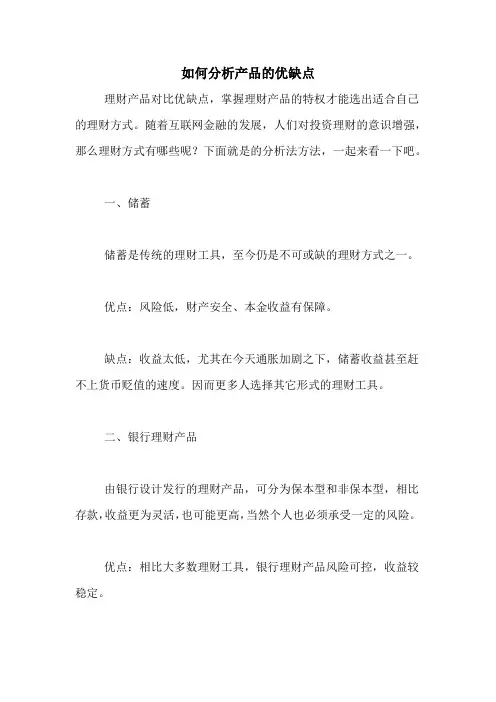 如何分析产品的优缺点

理财产品对比优缺点，掌握理财产品的特权才能选出适合自己的理财方式。随着互联网金融的发展，人们对投资理财的意识增强，那么理财方式有哪些呢？下面就是的分析法方法，一起来看一下吧。

一、储蓄

储蓄是传统的理财工具，至今仍是不可或缺的理财方式之一。

优点：风险低，财产安全、本金收益有保障。

缺点：收益太低，尤其在今天通胀加剧之下，储蓄收益甚至赶不上货币贬值的速度。因而更多人选择其它形式的理财工具。

二、银行理财产品

由银行设计发行的理财产品，可分为保本型和非保本型，相比存款，收益更为灵活，也可能更高，当然个人也必须承受一定的风险。

优点：相比大多数理财工具，银行理财产品风险可控，收益较稳定。